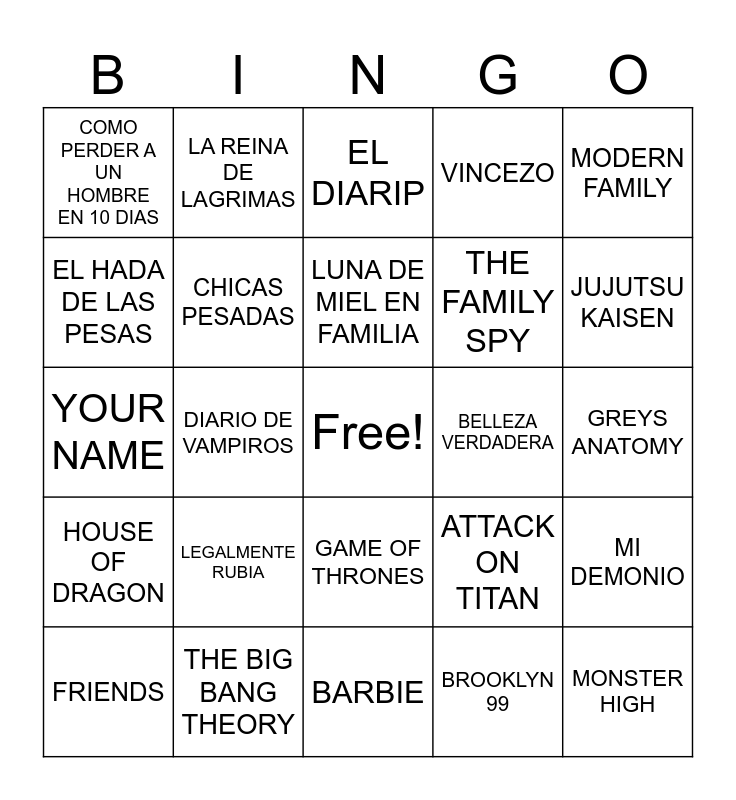 | B | I | N | G | O |
|---|---|---|---|---|
| COMO PERDER A UN HOMBRE EN 10 DIAS | LA REINA DE LAGRIMAS | EL DIARIP | VINCEZO | MODERN FAMILY |
| EL HADA DE LAS PESAS | CHICAS PESADAS | LUNA DE MIEL EN FAMILIA | THE FAMILY SPY | JUJUTSU KAISEN |
| YOUR NAME | DIARIO DE VAMPIROS | Free! | BELLEZA VERDADERA | GREYS ANATOMY |
| HOUSE OF DRAGON | LEGALMENTE RUBIA | GAME OF THRONES | ATTACK ON TITAN | MI DEMONIO |
| FRIENDS | THE BIG BANG THEORY | BARBIE | BROOKLYN 99 | MONSTER HIGH |